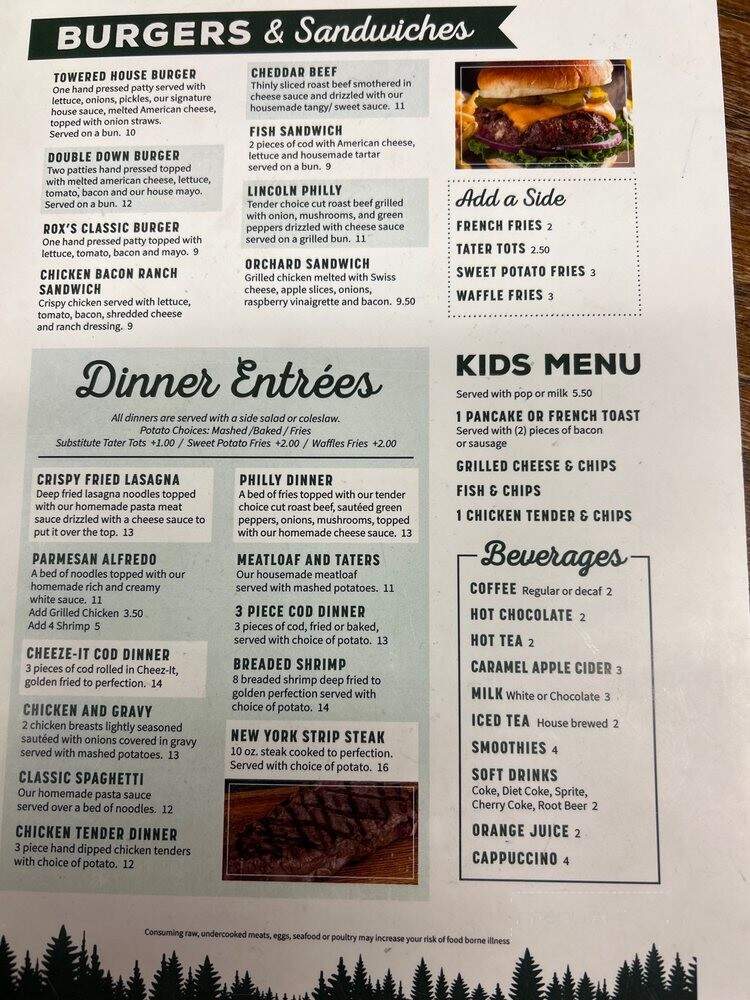 BURGERS & Sandwiches

TOWERED HOUSE BURGER
One hand pressed patty served with lettuce, onions, pickles, our signature house sauce, melted American cheese, topped with onion straws. Served on a bun. 10

DOUBLE DOWN BURGER
Two patties hand pressed topped with melted american cheese, lettuce, tomato, bacon and our house mayo. Served on a bun. 12

ROX'S CLASSIC BURGER
One hand pressed patty topped with lettuce, tomato, bacon and mayo. 9

CHICKEN BACON RANCH SANDWICH
Crispy chicken served with lettuce, tomato, bacon, shredded cheese and ranch dressing. 9

CHEDDAR BEEF
Thinly sliced roast beef smothered in cheese sauce and drizzled with our housemade tangy/ sweet sauce. 11

FISH SANDWICH
2 pieces of cod with American cheese, lettuce and housemade tartar served on a bun. 9

LINCOLN PHILLY
Tender choice cut roast beef grilled with onion, mushrooms, and green peppers drizzled with cheese sauce served on a grilled bun. 11

ORCHARD SANDWICH
Grilled chicken melted with Swiss cheese, apple slices, onions, raspberry vinaigrette and bacon. 9.50

Add a Side
FRENCH FRIES 2
TATER TOTS 2.50
SWEET POTATO FRIES 3
WAFFLE FRIES 3

Dinner Entrées
All dinners are served with a side salad or coleslaw.
Potato Choices: Mashed /Baked / Fries
Substitute Tater Tots +1.00 / Sweet Potato Fries +2.00 / Waffles Fries +2.00

CRISPY FRIED LASAGNA
Deep fried lasagna noodles topped with our homemade pasta meat sauce drizzled with a cheese sauce to put it over the top. 13

PARMESAN ALFREDO
A bed of noodles topped with our homemade rich and creamy white sauce. 11
Add Grilled Chicken 3.50
Add 4 Shrimp 5

CHEEZE-IT COD DINNER
3 pieces of cod rolled in Cheez-It, golden fried to perfection. 14

CHICKEN AND GRAVY
2 chicken breasts lightly seasoned sautéed with onions covered in gravy served with mashed potatoes. 13

CLASSIC SPAGHETTI
Our homemade pasta sauce served over a bed of noodles. 12

CHICKEN TENDER DINNER
3 piece hand dipped chicken tenders with choice of potato. 12

PHILLY DINNER
A bed of fries topped with our tender choice cut roast beef, sautéed green peppers, onions, mushrooms, topped with our homemade cheese sauce. 13

MEATLOAF AND TATERS
Our housemade meatloaf served with mashed potatoes. 11

3 PIECE COD DINNER
3 pieces of cod, fried or baked, served with choice of potato. 13

BREADED SHRIMP
8 breaded shrimp deep fried to golden perfection served with choice of potato. 14

NEW YORK STRIP STEAK
10 oz. steak cooked to perfection. Served with choice of potato. 16

KIDS MENU
Served with pop or milk 5.50
1 PANCAKE OR FRENCH TOAST
Served with (2) pieces of bacon or sausage
GRILLED CHEESE & CHIPS
FISH & CHIPS
1 CHICKEN TENDER & CHIPS

Beverages
COFFEE Regular or decaf 2
HOT CHOCOLATE 2
HOT TEA 2
CARAMEL APPLE CIDER 3
MILK White or Chocolate 3
ICED TEA House brewed 2
SMOOTHIES 4
SOFT DRINKS
Coke, Diet Coke, Sprite, Cherry Coke, Root Beer 2
ORANGE JUICE 2
CAPPUCCINO 4

Consuming raw, undercooked meats, eggs, seafood or poultry may increase your risk of food borne illness